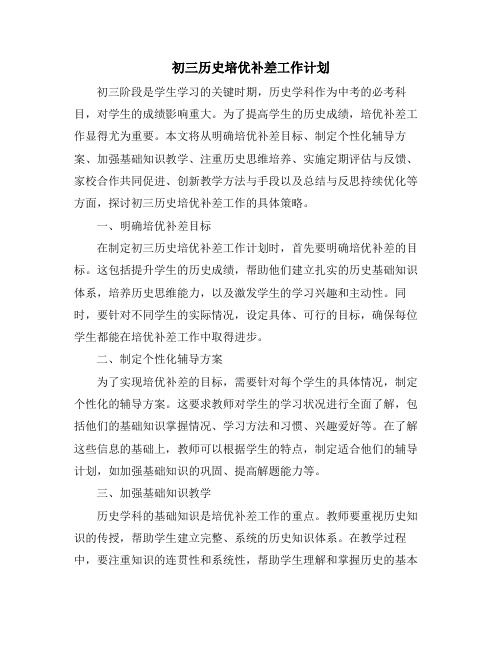 初三历史培优补差工作计划

初三阶段是学生学习的关键时期，历史学科作为中考的必考科目，对学生的成绩影响重大。为了提高学生的历史成绩，培优补差工作显得尤为重要。本文将从明确培优补差目标、制定个性化辅导方案、加强基础知识教学、注重历史思维培养、实施定期评估与反馈、家校合作共同促进、创新教学方法与手段以及总结与反思持续优化等方面，探讨初三历史培优补差工作的具体策略。

一、明确培优补差目标

在制定初三历史培优补差工作计划时，首先要明确培优补差的目标。这包括提升学生的历史成绩，帮助他们建立扎实的历史基础知识体系，培养历史思维能力，以及激发学生的学习兴趣和主动性。同时，要针对不同学生的实际情况，设定具体、可行的目标，确保每位学生都能在培优补差工作中取得进步。

二、制定个性化辅导方案

为了实现培优补差的目标，需要针对每个学生的具体情况，制定个性化的辅导方案。这要求教师对学生的学习状况进行全面了解，包括他们的基础知识掌握情况、学习方法和习惯、兴趣爱好等。在了解这些信息的基础上，教师可以根据学生的特点，制定适合他们的辅导计划，如加强基础知识的巩固、提高解题能力等。

三、加强基础知识教学

历史学科的基础知识是培优补差工作的重点。教师要重视历史知识的传授，帮助学生建立完整、系统的历史知识体系。在教学过程中，要注重知识的连贯性和系统性，帮助学生理解和掌握历史的基本